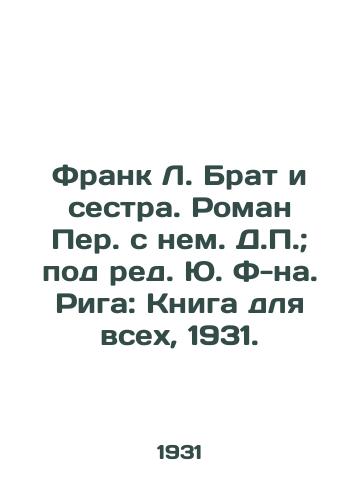 Франк Л. Брат и сестра. Роман Пер. с нем. Д.П.; под ред. Ю. Ф-на. Рига: Книга для всех, 1931.

1931